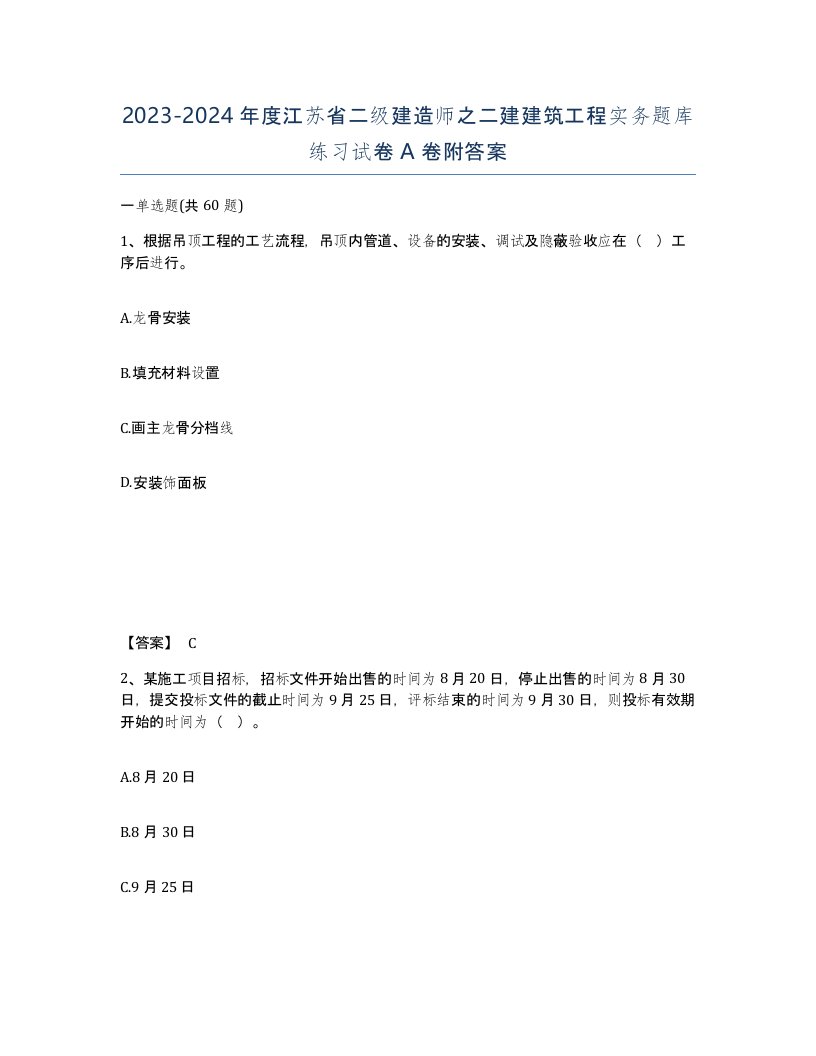 2023-2024年度江苏省二级建造师之二建建筑工程实务题库练习试卷A卷附答案

一单选题(共60题)

1、根据吊顶工程的工艺流程，吊顶内管道、设备的安装、调试及隐蔽验收应在（ ）工序后进行。

A.龙骨安装

B.填充材料设置

C.画主龙骨分档线

D.安装饰面板

【答案】 C

2、某施工项目招标，招标文件开始出售的时间为8月20日，停止出售的时间为8月30日，提交投标文件的截止时间为9月25日，评标结束的时间为9月30日，则投标有效期开始的时间为（ ）。

A.8月20日

B.8月30日

C.9月25日